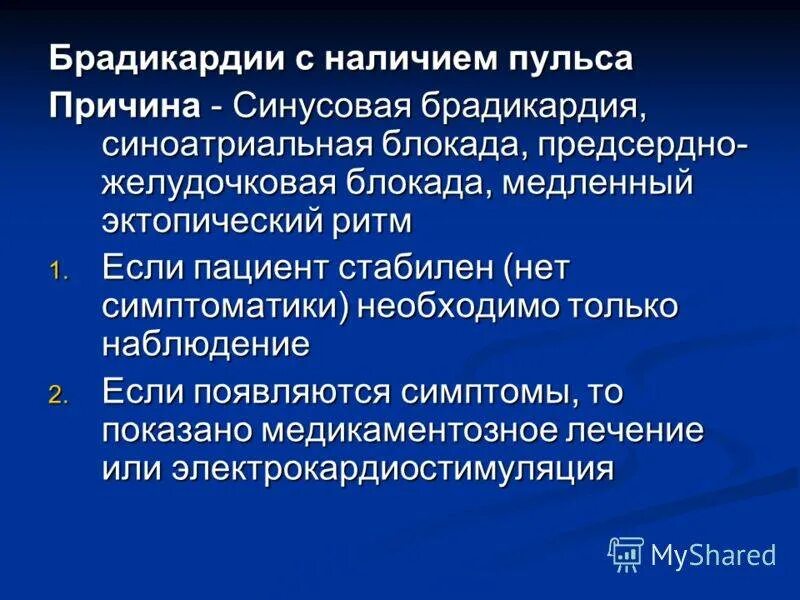 Брадикардии с наличием пульса

Причина - Синусовая брадикардия, синоатриальная блокада, предсердно-желудочковая блокада, медленный эктопический ритм

1. Если пациент стабилен (нет симптоматики) необходимо только наблюдение

2. Если появляются симптомы, то показано медикаментозное лечение или электрокардиостимуляция

MyShared